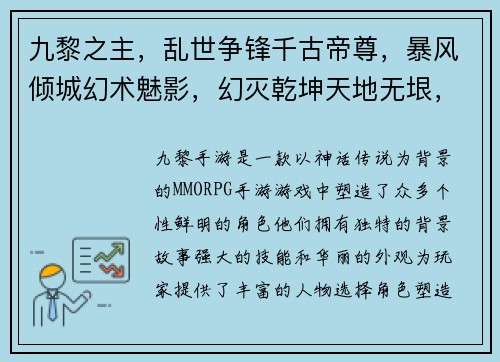 九黎之主，乱世争锋千古帝尊，暴风倾城幻术魅影，幻灭乾坤天地无垠，

九黎手游是一款以神话传说为背景的MMORPG手游游戏中塑造了众多个性鲜明的角色他们拥有独特的背景故事强大的技能和华丽的外观为玩家提供了丰富的人物选择角色塑造